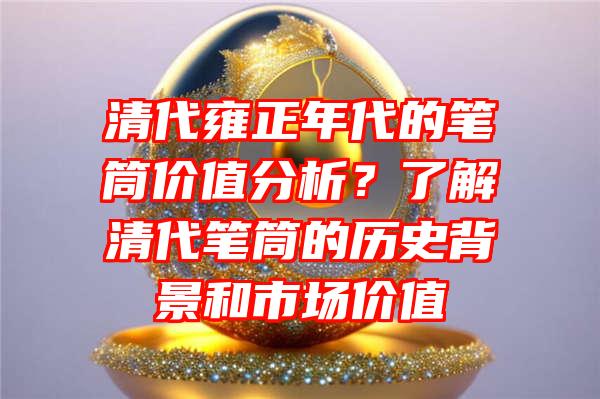 清代雍正年代的笔筒价值分析？了解清代笔筒的历史背景和市场价值